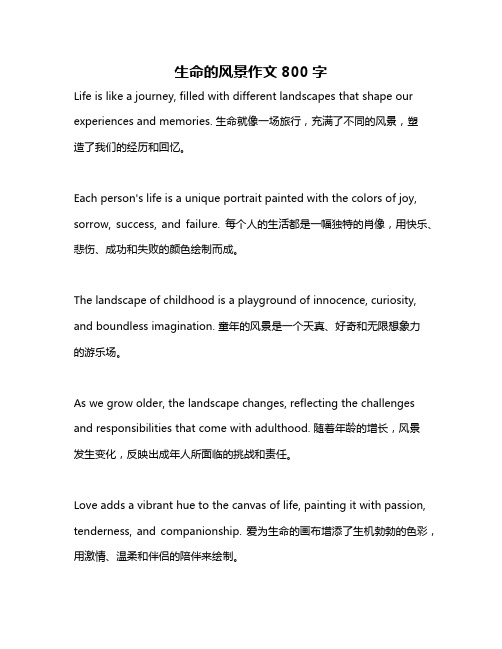 生命的风景作文 800 字

Life is like a journey, filled with different landscapes that shape our experiences and memories. 生命就像一场旅行，充满了不同的风景，塑造了我们的经历和回忆。

Each person's life is a unique portrait painted with the colors of joy, sorrow, success, and failure. 每个人的生活都是一幅独特的肖像，用快乐、悲伤、成功和失败的颜色绘制而成。

The landscape of childhood is a playground of innocence, curiosity, and boundless imagination. 童年的风景是一个天真、好奇和无限想象力的游乐场。

As we grow older, the landscape changes, reflecting the challenges and responsibilities that come with adulthood. 随着年龄的增长，风景发生变化，反映出成年人所面临的挑战和责任。

Love adds a vibrant hue to the canvas of life, painting it with passion, tenderness, and companionship. 爱为生命的画布增添了生机勃勃的色彩，用激情、温柔和伴侣的陪伴来绘制。